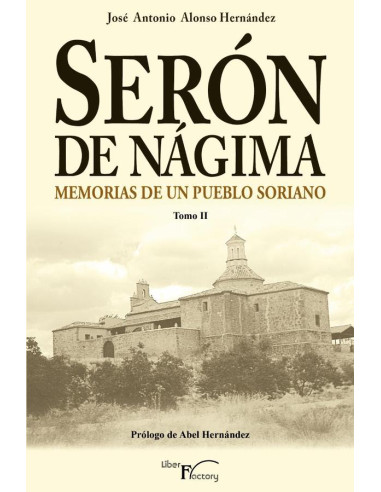 José Antonio Alonso Hernández

SERÓN DE NÁGIMA

MEMORIAS DE UN PUEBLO SORIANO

Tomo II

Prólogo de Abel Hernández

Liber Factory